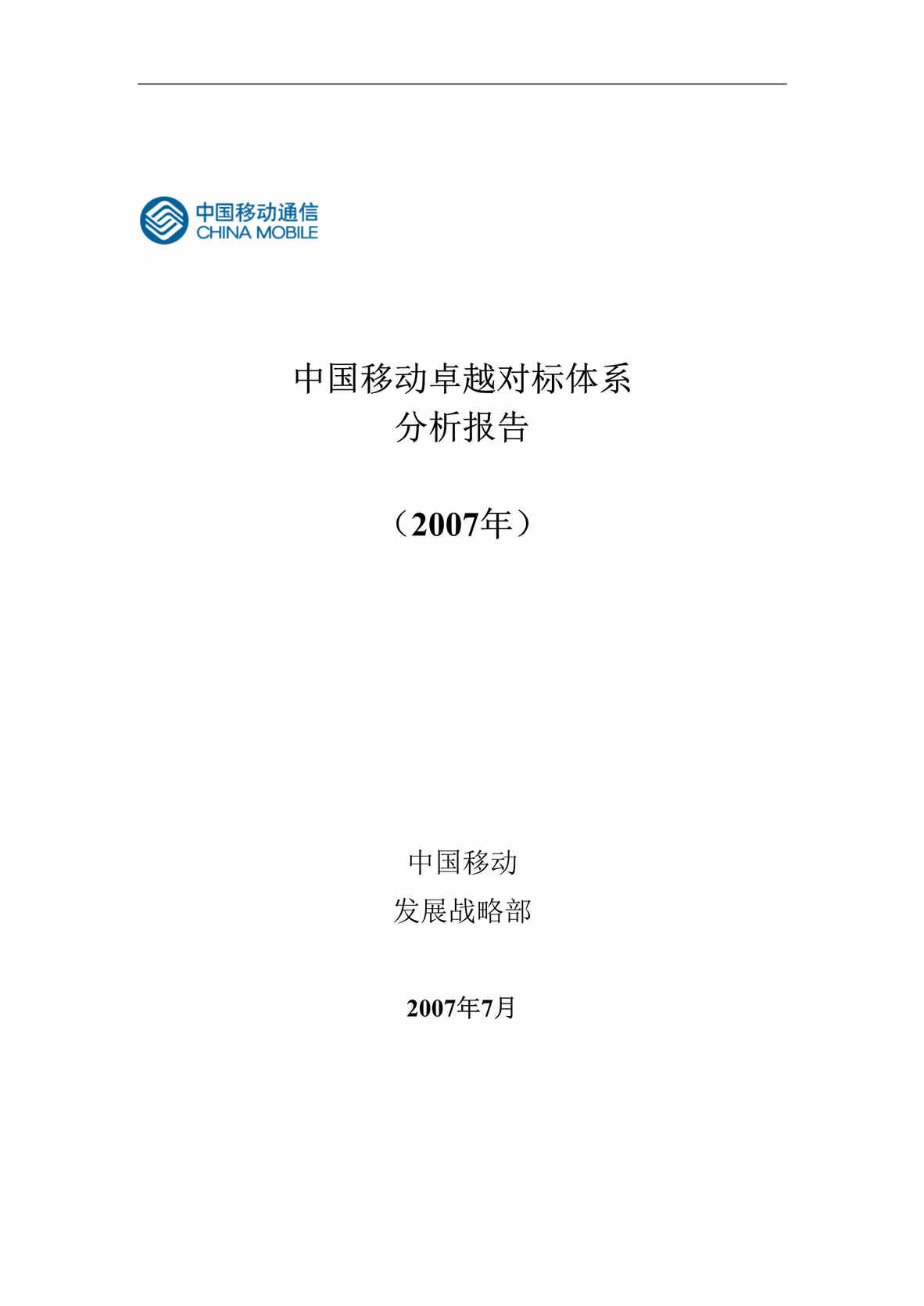 中国移动通信
CHINA MOBILE

中国移动卓越对标体系
分析报告

（2007年）

中国移动
发展战略部

2007年7月